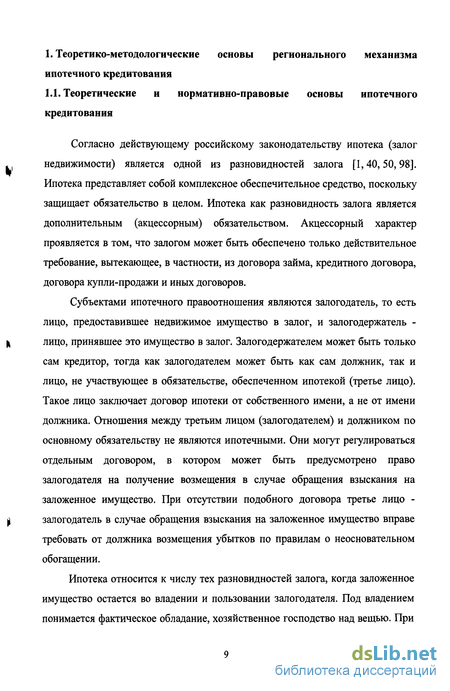 1. Теоретико-методологические основы регионального механизма ипотечного кредитования
1.1. Теоретические и нормативно-правовые основы ипотечного кредитования

Согласно действующему российскому законодательству ипотека (залог недвижимости) является одной из разновидностей залога [1, 40, 50, 98]. Ипотека представляет собой комплексное обеспечительное средство, поскольку защищает обязательство в целом. Ипотека как разновидность залога является дополнительным (акцессорным) обязательством. Акцессорный характер проявляется в том, что залогом может быть обеспечено только действительное требование, вытекающее, в частности, из договора займа, кредитного договора, договора купли-продажи и иных договоров.

Субъектами ипотечного правоотношения являются залогодатель, то есть лицо, предоставившее недвижимое имущество в залог, и залогодержатель - лицо, принявшее это имущество в залог. Залогодержателем может быть только сам кредитор, тогда как залогодателем может быть как сам должник, так и лицо, не участвующее в обязательстве, обеспеченном ипотекой (третье лицо). Такое лицо заключает договор ипотеки от собственного имени, а не от имени должника. Отношения между третьим лицом (залогодателем) и должником по основному обязательству не являются ипотечными. Они могут регулироваться отдельным договором, в котором может быть предусмотрено право залогодателя на получение возмещения в случае обращения взыскания на заложенное имущество. При отсутствии подобного договора третье лицо - залогодатель в случае обращения взыскания на заложенное имущество вправе требовать от должника возмещения убытков по правилам о неосновательном обогащении.

Ипотека относится к числу тех разновидностей залога, когда заложенное имущество остается во владении и пользовании залогодателя. Под владением понимается фактическое обладание, хозяйственное господство над вещью. При

9

dsLib.net
библиотека диссертаций